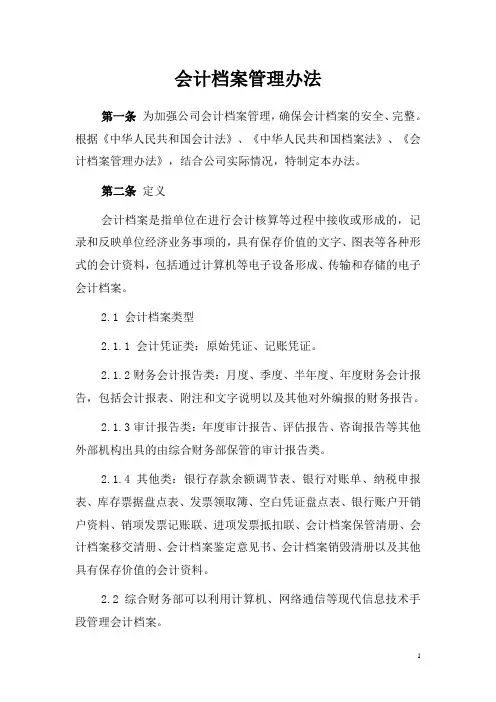 会计档案管理办法

第一条 为加强公司会计档案管理，确保会计档案的安全、完整。根据《中华人民共和国会计法》、《中华人民共和国档案法》、《会计档案管理办法》，结合公司实际情况，特制定本办法。

第二条 定义

会计档案是指单位在进行会计核算等过程中接收或形成的，记录和反映单位经济业务事项的，具有保存价值的文字、图表等各种形式的会计资料，包括通过计算机等电子设备形成、传输和存储的电子会计档案。

2.1 会计档案类型

2.1.1 会计凭证类：原始凭证、记账凭证。

2.1.2 财务会计报告类：月度、季度、半年度、年度财务会计报告，包括会计报表、附注和文字说明以及其他对外编报的财务报告。

2.1.3 审计报告类：年度审计报告、评估报告、咨询报告等其他外部机构出具的由综合财务部保管的审计报告类。

2.1.4 其他类：银行存款余额调节表、银行对账单、纳税申报表、库存票据盘点表、发票领取簿、空白凭证盘点表、银行账户开销户资料、销项发票记账联、进项发票抵扣联、会计档案保管清册、会计档案移交清册、会计档案鉴定意见书、会计档案销毁清册以及其他具有保存价值的会计资料。

2.2 综合财务部可以利用计算机、网络通信等现代信息技术手段管理会计档案。

1